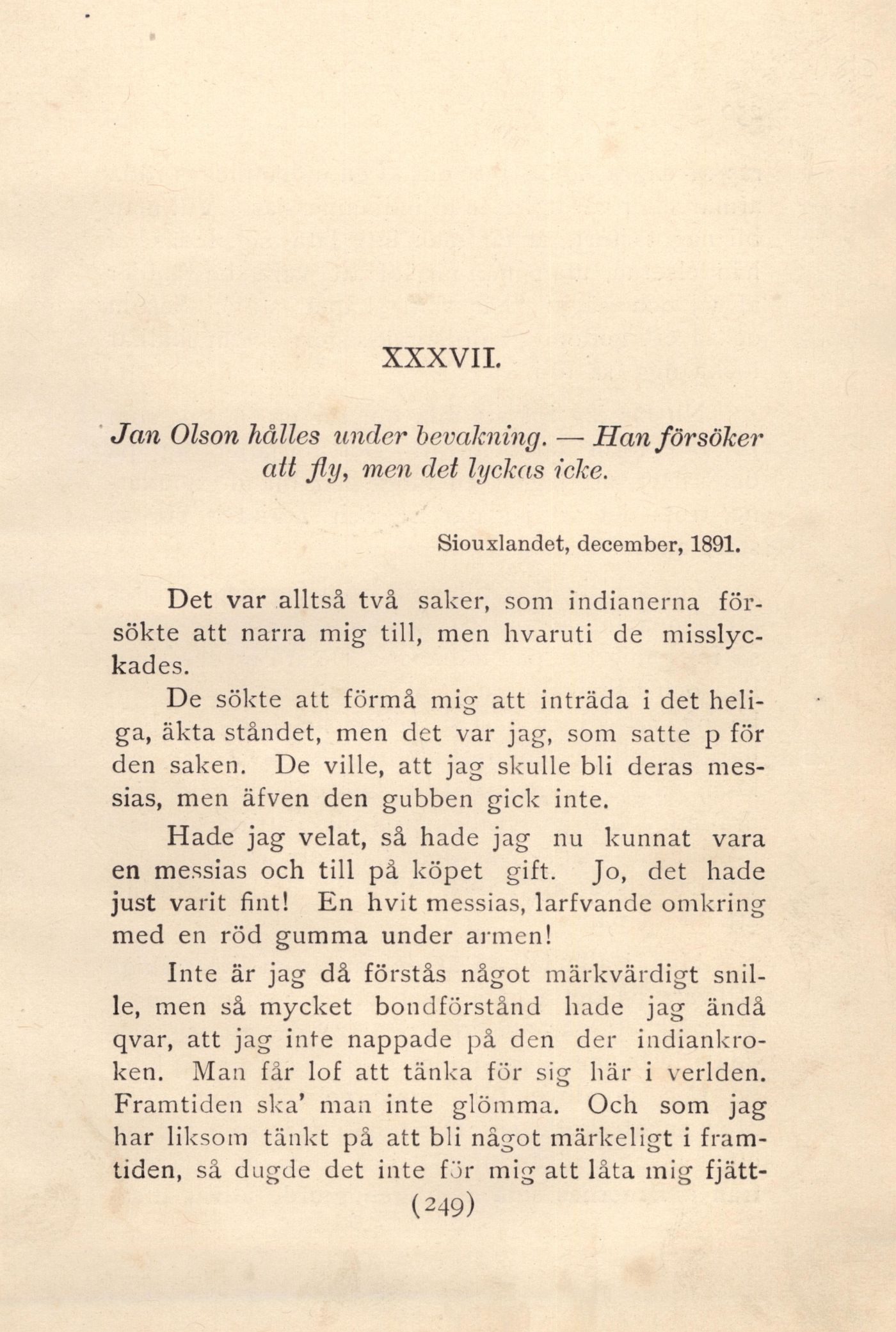 XXXVII.

Jan Olson hålles under bevakning. — Han försöker att fly, men det lyckas icke.

Siouxlandet, december, 1891.

Det var alltså två saker, som indianerna försökte att narra mig till, men hvaruti de misslyckades.

De sökte att förmå mig att inträda i det heliga, äkta ståndet, men det var jag, som satte p för den saken. De ville, att jag skulle bli deras messias, men äfven den gubben gick inte.

Hade jag velat, så hade jag nu kunnat vara en messias och till på köpet gift. Jo, det hade just varit fint! En hvit messias, larfvande omkring med en röd gumma under armen!

Inte är jag då förstås något märkvärdigt snille, men så mycket bondförstånd hade jag ändå qvar, att jag inte nappade på den der indiankroken. Man får lof att tänka för sig här i verlden. Framtiden ska' man inte glömma. Och som jag har liksom tänkt på att bli något märkeligt i framtiden, så dugde det inte för mig att låta mig fjätt-

(249)